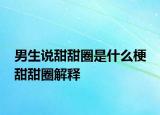 男生说甜甜圈是什么梗
甜甜圈解释